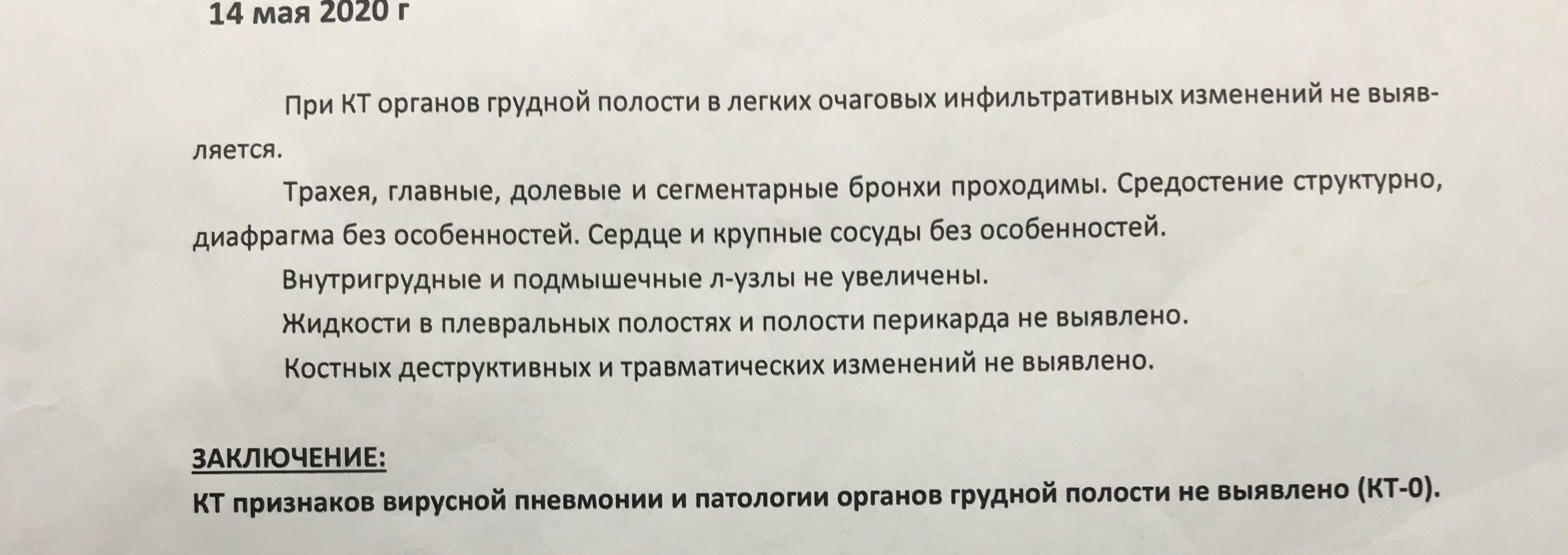 14 мая 2020 г

При КТ органов грудной полости в легких очаговых инфильтративных изменений не выявляется.

Трахея, главные, долевые и сегментарные бронхи проходимы. Средостение структурно, диафрагма без особенностей. Сердце и крупные сосуды без особенностей.

Внутригрудные и подмышечные л-узлы не увеличены.

Жидкости в плевральных полостях и полости перикарда не выявлено.

Костных деструктивных и травматических изменений не выявлено.

ЗАКЛЮЧЕНИЕ:

КТ признаков вирусной пневмонии и патологии органов грудной полости не выявлено (КТ-0).